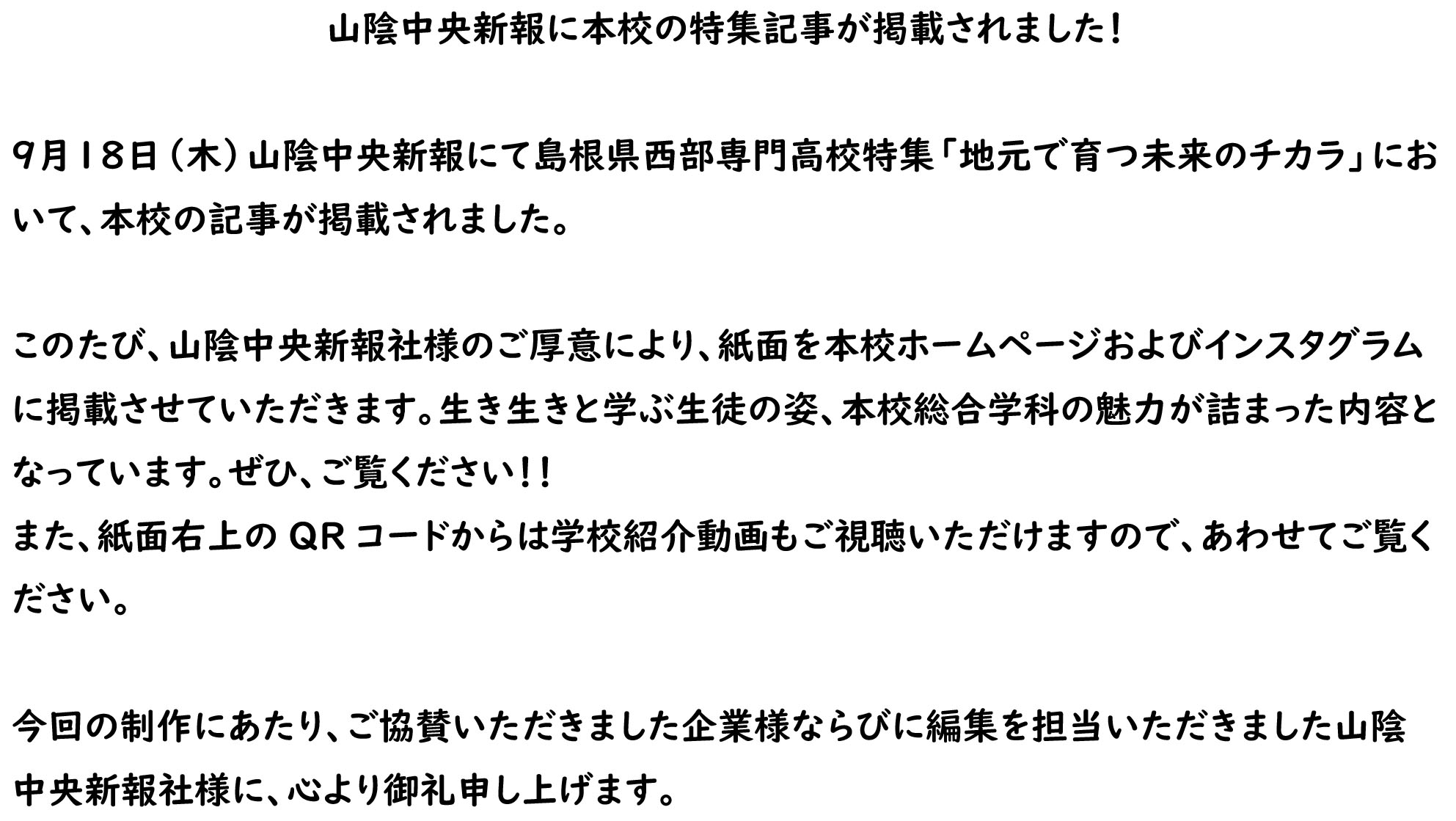 山陰中央新報に本校の特集記事が掲載されました！

9月18日（木）山陰中央新報にて島根県西部専門高校特集「地元で育つ未来のチカラ」において、本校の記事が掲載されました。

このたび、山陰中央新報社様のご厚意により、紙面を本校ホームページおよびインスタグラムに掲載させていただきます。生き生きと学ぶ生徒の姿、本校総合学科の魅力が詰まった内容となっています。ぜひ、ご覧ください！！
また、紙面右上のQRコードからは学校紹介動画もご視聴いただけますので、あわせてご覧ください。

今回の制作にあたり、ご協賛いただきました企業様ならびに編集を担当いただきました山陰中央新報社様に、心より御礼申し上げます。